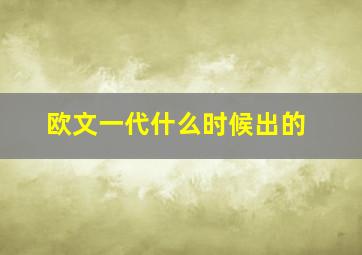 欧文一代什么时候出的